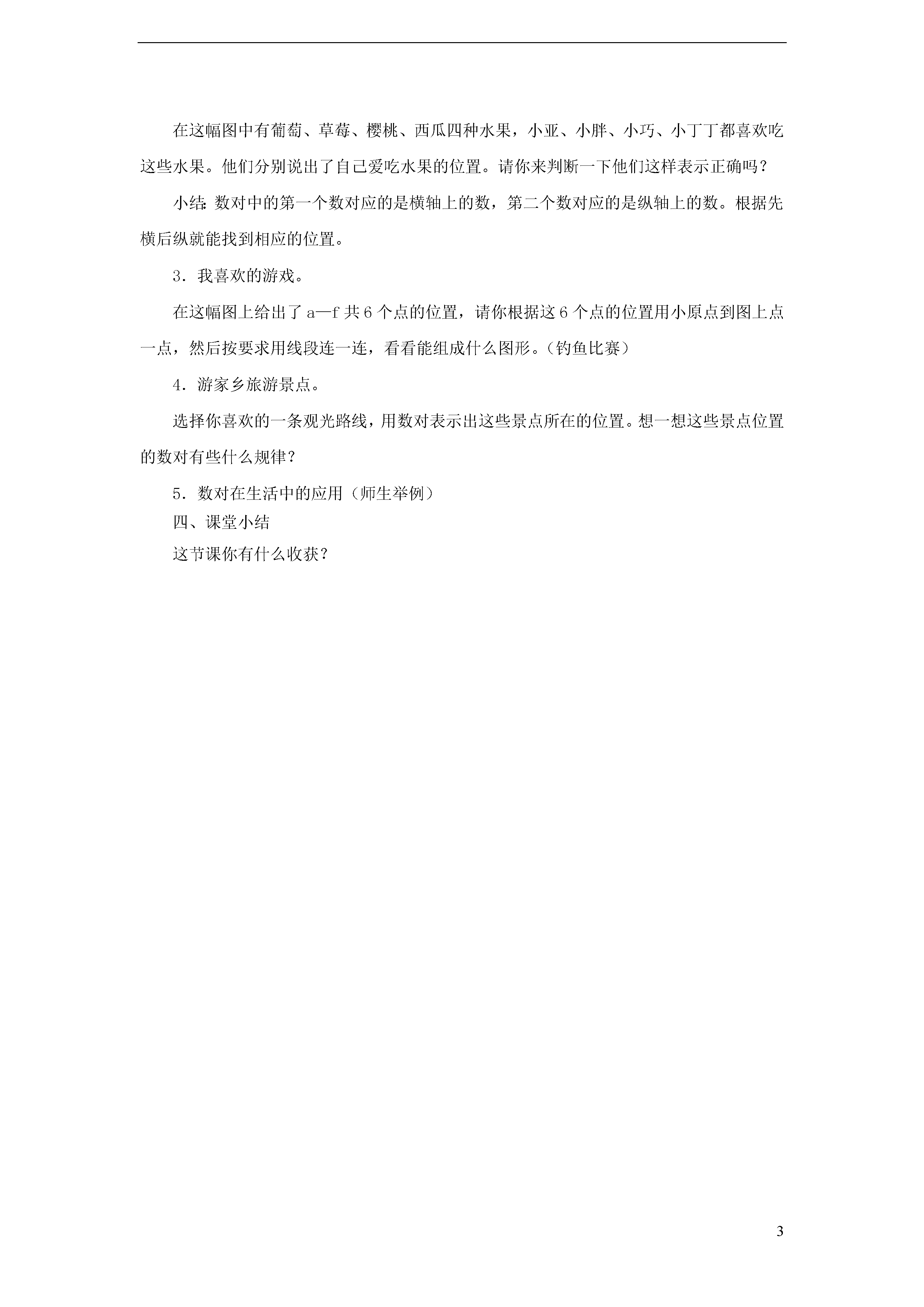 在这幅图中有葡萄、草莓、樱桃、西瓜四种水果，小亚、小胖、小巧、小丁丁都喜欢吃这些水果。他们分别说出了自己爱吃水果的位置。请你来判断一下他们这样表示正确吗？

小结：数对中的第一个数对应的是横轴上的数，第二个数对应的是纵轴上的数。根据先横后纵就能找到相应的位置。

3．我喜欢的游戏。

在这幅图上给出了 a—f 共 6 个点的位置，请你根据这 6 个点的位置用小原点到图上点一点，然后按要求用线段连一连，看看能组成什么图形。（钓鱼比赛）

4．游家乡旅游景点。

选择你喜欢的一条观光路线，用数对表示出这些景点所在的位置。想一想这些景点位置的数对有些什么规律？

5．数对在生活中的应用（师生举例）

四、课堂小结

这节课你有什么收获？

3